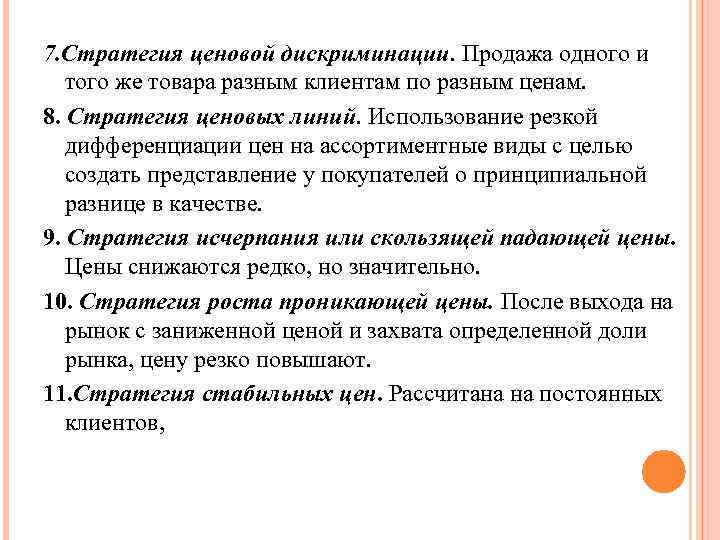 7.Стратегия ценовой дискриминации. Продажа одного и того же товара разным клиентам по разным ценам.

8. Стратегия ценовых линий. Использование резкой дифференциации цен на ассортиментные виды с целью создать представление у покупателей о принципиальной разнице в качестве.

9. Стратегия исчерпания или скользящей падающей цены. Цены снижаются редко, но значительно.

10. Стратегия роста проникающей цены. После выхода на рынок с заниженной ценой и захвата определенной доли рынка, цену резко повышают.

11.Стратегия стабильных цен. Рассчитана на постоянных клиентов,